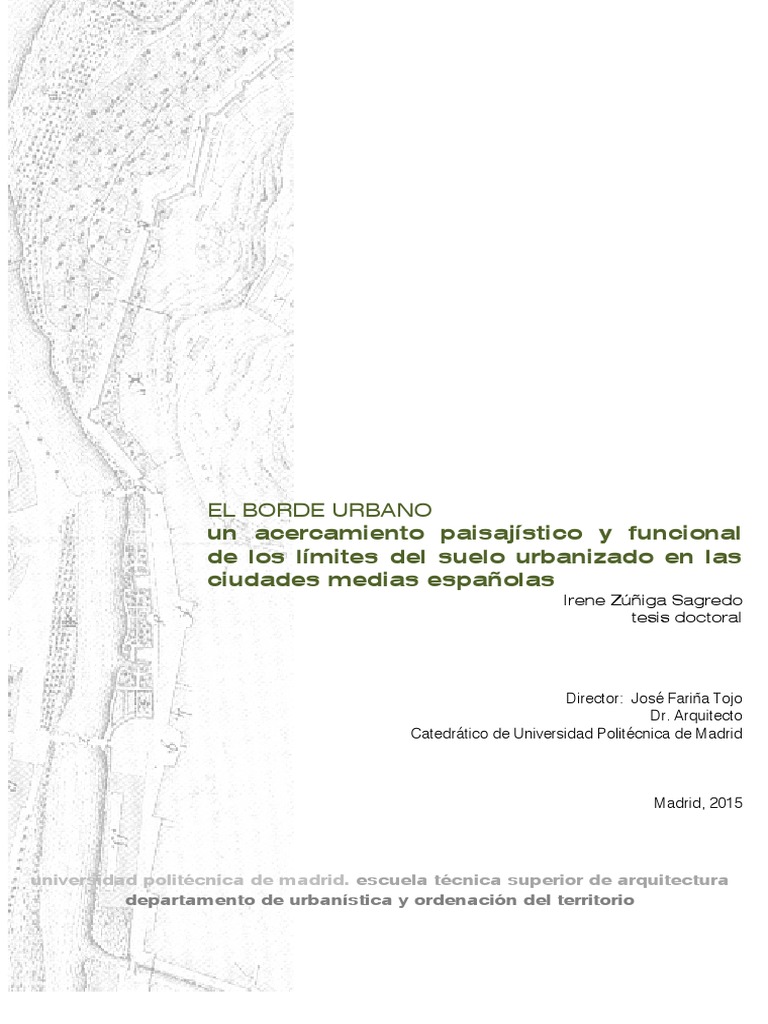 EL BORDE URBANO
un acercamiento paisajístico y funcional de los límites del suelo urbanizado en las ciudades medias españolas

Irene Zúñiga Sagredo
tesis doctoral

Director: José Fariña Tojo
Dr. Arquitecto
Catedrático de Universidad Politécnica de Madrid

Madrid, 2015

universidad politécnica de madrid. escuela técnica superior de arquitectura
departamento de urbanística y ordenación del territorio